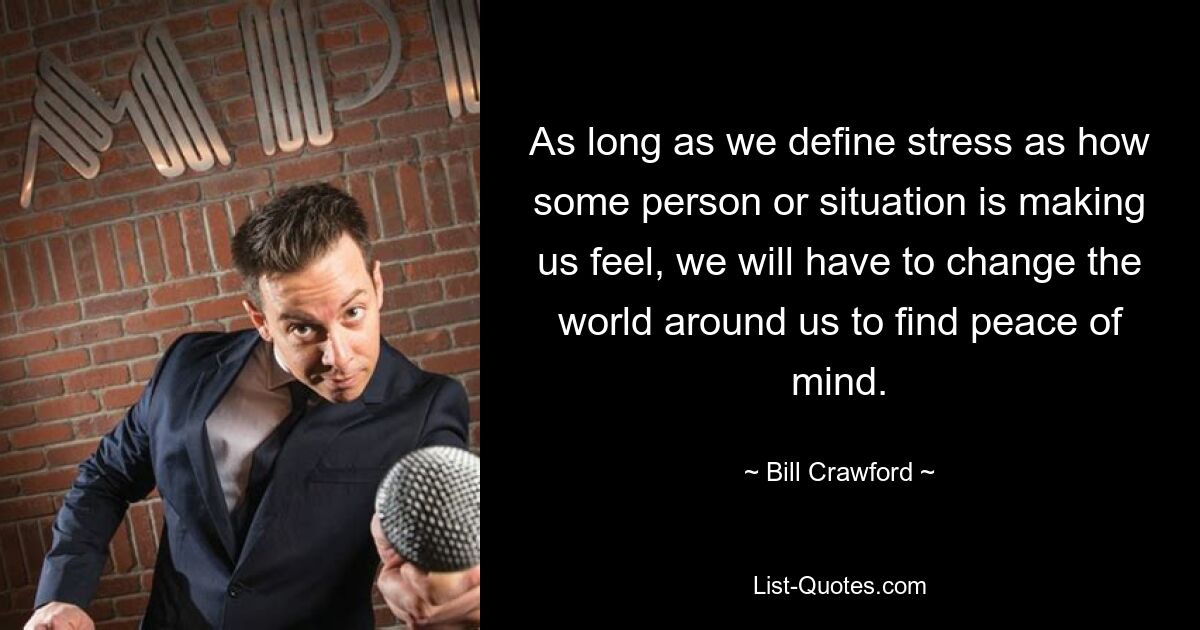 As long as we define stress as how some person or situation is making us feel, we will have to change the world around us to find peace of mind.

~ Bill Crawford ~

List-Quotes.com